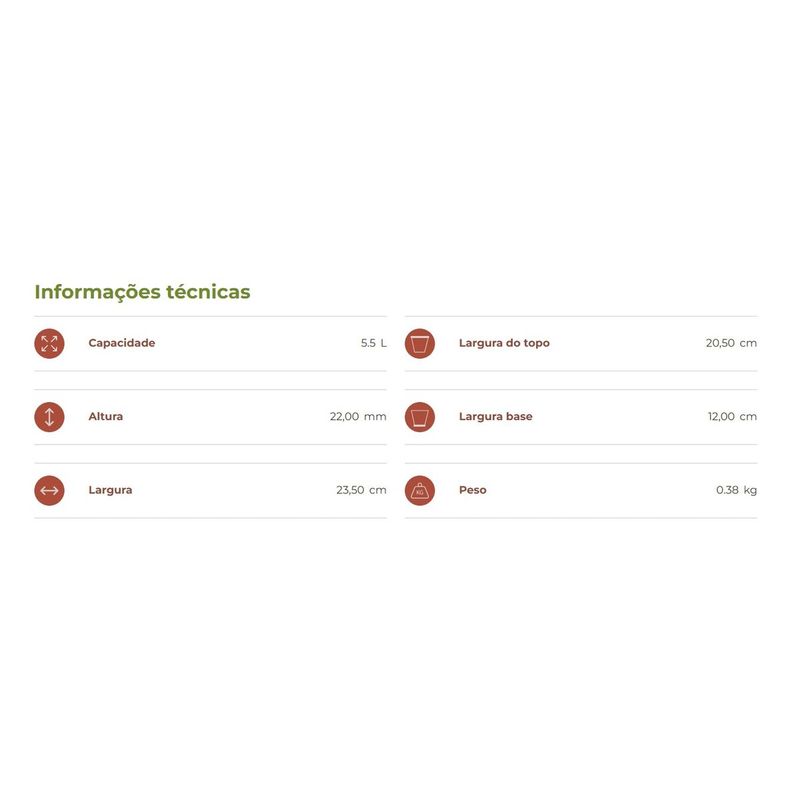 Informações técnicas

Capacidade 5.5 L

Altura 22,00 mm

Largura 23,50 cm

Largura do topo 20,50 cm

Largura base 12,00 cm

Peso 0.38 kg